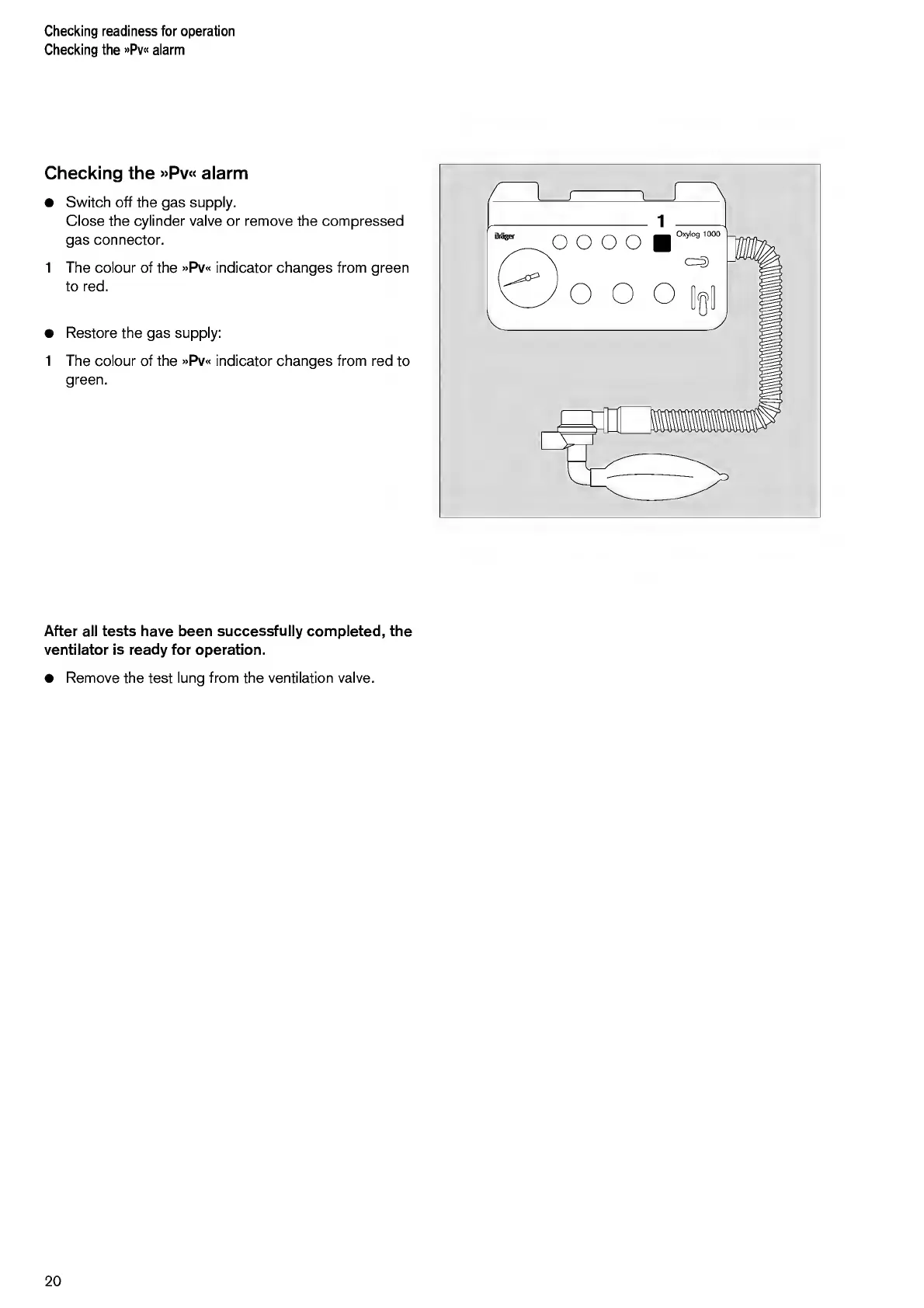 Checking readiness for operation
Checking the »Pv« alarm

Checking the »Pv« alarm

● Switch off the gas supply.
Close the cylinder valve or remove the compressed gas connector.

1 The colour of the »Pv« indicator changes from green to red.

● Restore the gas supply:

1 The colour of the »Pv« indicator changes from red to green.

1
Dräger
Oxylog 1000

After all tests have been successfully completed, the ventilator is ready for operation.

● Remove the test lung from the ventilation valve.

20